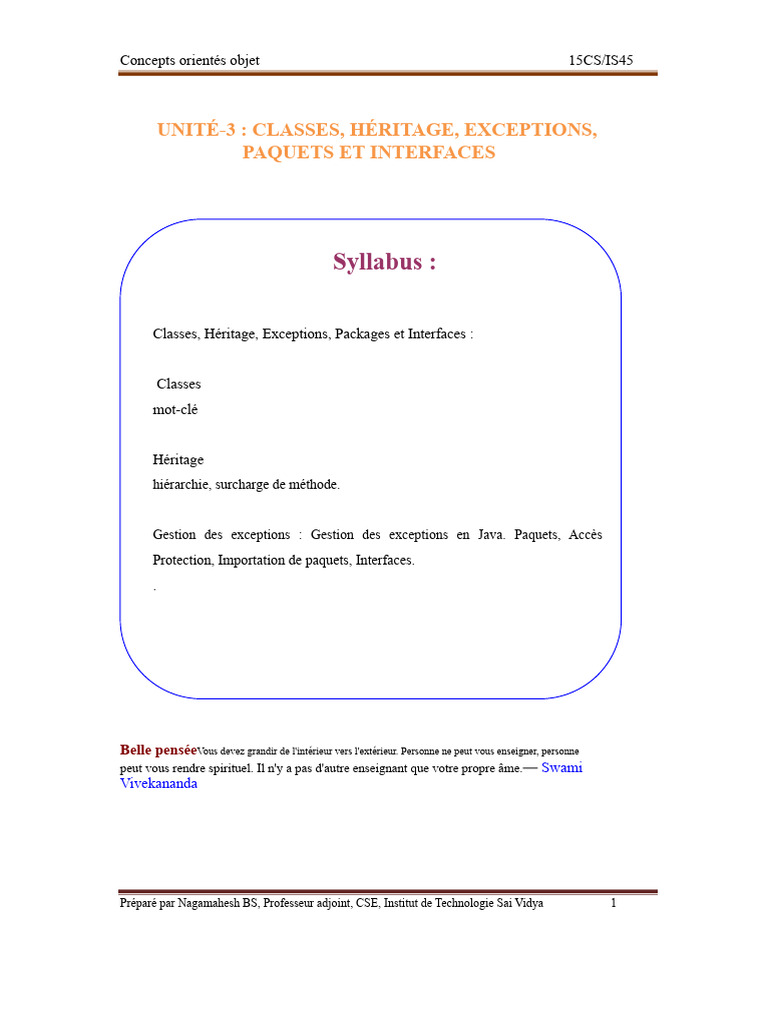 Concepts orientés objet 15CS/IS45

UNITÉ-3 : CLASSES, HÉRITAGE, EXCEPTIONS, PAQUETS ET INTERFACES

Syllabus :

Classes, Héritage, Exceptions, Packages et Interfaces :

Classes
mot-clé

Héritage
hiérarchie, surcharge de méthode.

Gestion des exceptions : Gestion des exceptions en Java. Paquets, Accès Protection, Importation de paquets, Interfaces.

.

Belle penséeVous devez grandir de l'intérieur vers l'extérieur. Personne ne peut vous enseigner, personne peut vous rendre spirituel. Il n'y a pas d'autre enseignant que votre propre âme.— Swami Vivekananda

Préparé par Nagamahesh BS, Professeur adjoint, CSE, Institut de Technologie Sai Vidya 1